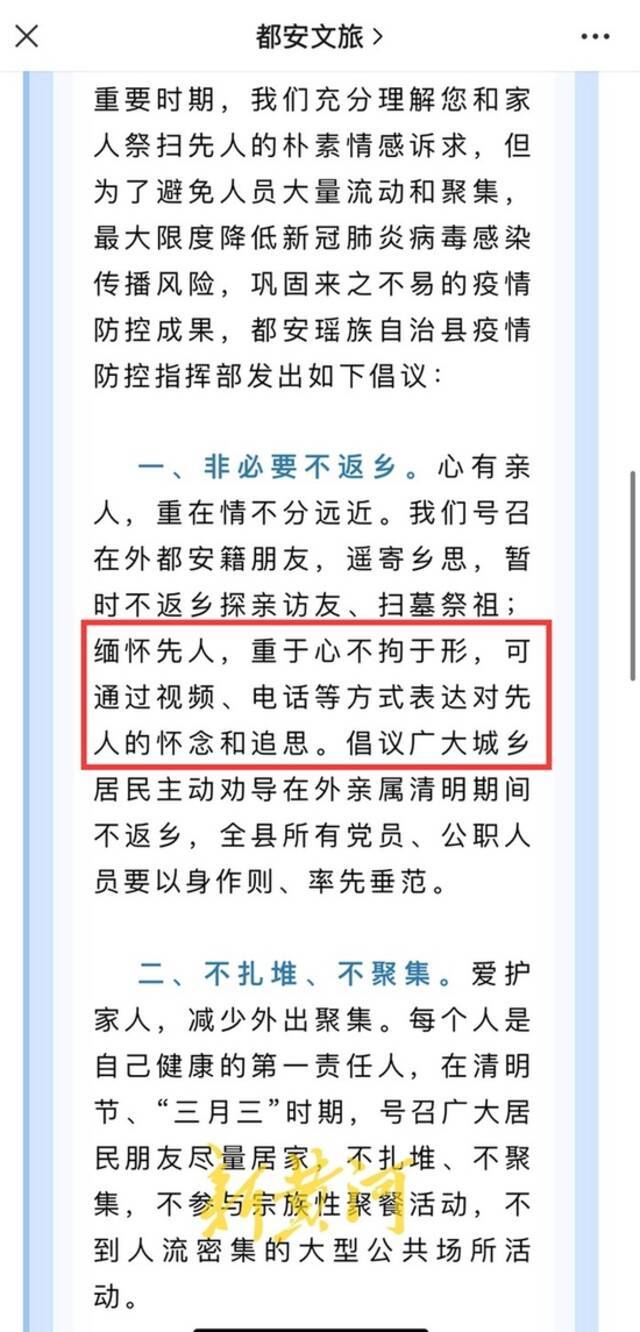 都安文旅 >

重要时期，我们充分理解您和家人祭扫先人的朴素情感诉求，但为了避免人员大量流动和聚集，最大限度降低新冠肺炎病毒感染传播风险，巩固来之不易的疫情防控成果，都安瑶族自治县疫情防控指挥部发出如下倡议：

一、非必要不返乡。心有亲人，重在情不分远近。我们号召在外都安籍朋友，遥寄乡思，暂时不返乡探亲访友、扫墓祭祖；缅怀先人，重于心不拘于形，可通过视频、电话等方式表达对先人的怀念和追思。倡议广大城乡居民主动劝导在外亲属清明期间不返乡，全县所有党员、公职人员要以身作则、率先垂范。

二、不扎堆、不聚集。爱护家人，减少外出聚集。每个人是自己健康的第一责任人，在清明节、“三月三”时期，号召广大居民朋友尽量居家，不扎堆、不聚集，不参与宗族性聚餐活动，不到人流密集的大型公共场所活动。

新黄河